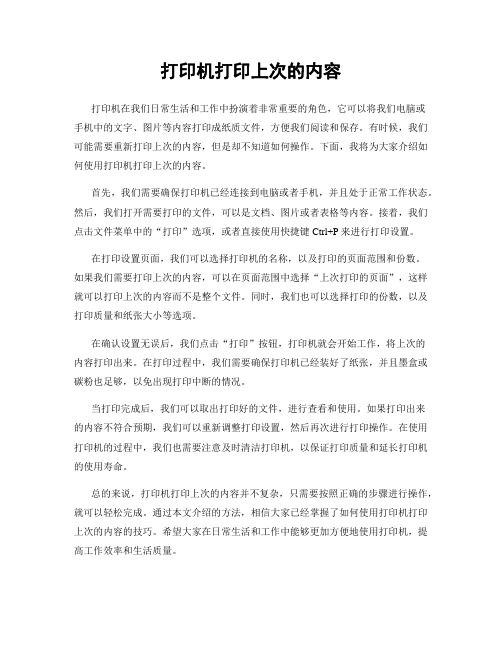 打印机打印上次的内容

打印机在我们日常生活和工作中扮演着非常重要的角色，它可以将我们电脑或手机中的文字、图片等内容打印成纸质文件，方便我们阅读和保存。有时候，我们可能需要重新打印上次的内容，但是却不知道如何操作。下面，我将为大家介绍如何使用打印机打印上次的内容。

首先，我们需要确保打印机已经连接到电脑或者手机，并且处于正常工作状态。然后，我们打开需要打印的文件，可以是文档、图片或者表格等内容。接着，我们点击文件菜单中的“打印”选项，或者直接使用快捷键 Ctrl+P 来进行打印设置。

在打印设置页面，我们可以选择打印机的名称，以及打印的页面范围和份数。如果我们需要打印上次的内容，可以在页面范围中选择“上次打印的页面”，这样就可以打印上次的内容而不是整个文件。同时，我们也可以选择打印的份数，以及打印质量和纸张大小等选项。

在确认设置无误后，我们点击“打印”按钮，打印机就会开始工作，将上次的内容打印出来。在打印过程中，我们需要确保打印机已经装好了纸张，并且墨盒或碳粉也足够，以免出现打印中断的情况。

当打印完成后，我们可以取出打印好的文件，进行查看和使用。如果打印出来的内容不符合预期，我们可以重新调整打印设置，然后再次进行打印操作。在使用打印机的过程中，我们也需要注意及时清洁打印机，以保证打印质量和延长打印机的使用寿命。

总的来说，打印机打印上次的内容并不复杂，只需要按照正确的步骤进行操作，就可以轻松完成。通过本文介绍的方法，相信大家已经掌握了如何使用打印机打印上次的内容的技巧。希望大家在日常生活和工作中能够更加方便地使用打印机，提高工作效率和生活质量。